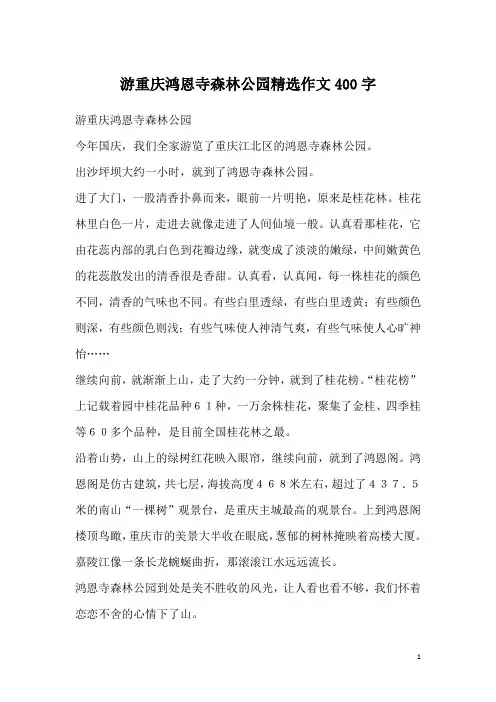 游重庆鸿恩寺森林公园精选作文400字

游重庆鸿恩寺森林公园

今年国庆，我们全家游览了重庆江北区的鸿恩寺森林公园。

出沙坪坝大约一小时，就到了鸿恩寺森林公园。

进了大门，一股清香扑鼻而来，眼前一片明艳，原来是桂花林。桂花林里白色一片，走进去就像走进了人间仙境一般。认真看那桂花，它由花蕊内部的乳白色到花瓣边缘，就变成了淡淡的嫩绿，中间嫩黄色的花蕊散发出的清香很是香甜。认真看，认真闻，每一株桂花的颜色不同，清香的气味也不同。有些白里透绿，有些白里透黄；有些颜色则深，有些颜色则浅；有些气味使人神清气爽，有些气味使人心旷神怡……

继续向前，就渐渐上山，走了大约一分钟，就到了桂花榜。“桂花榜”上记载着园中桂花品种61种，一万余株桂花，聚集了金桂、四季桂等60多个品种，是目前全国桂花林之最。

沿着山势，山上的绿树红花映入眼帘，继续向前，就到了鸿恩阁。鸿恩阁是仿古建筑，共七层，海拔高度468米左右，超过了437.5米的南山“一棵树”观景台，是重庆主城最高的观景台。上到鸿恩阁楼顶鸟瞰，重庆市的美景大半收在眼底，葱郁的树林掩映着高楼大厦。嘉陵江像一条长龙蜿蜒曲折，那滚滚江水远远流长。

鸿恩寺森林公园到处是美不胜收的风光，让人看也看不够，我们怀着恋恋不舍的心情下了山。

1